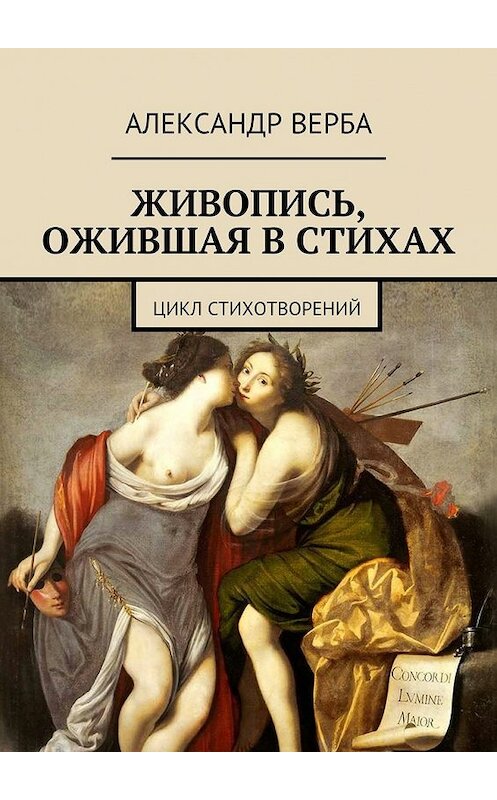 АЛЕКСАНДР ВЕРБА

ЖИВОПИСЬ, ОЖИВШАЯ В СТИХАХ

ЦИКЛ СТИХОТВОРЕНИЙ

CONCORDI
LVMINE
MAIOR